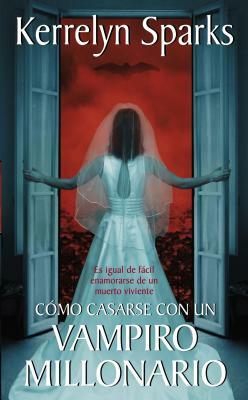 Kerrelyn Sparks

Es igual de fácil enamorarse de un muerto viviente

CÓMO CASARSE CON UN
VAMPIRO
MILLONARIO